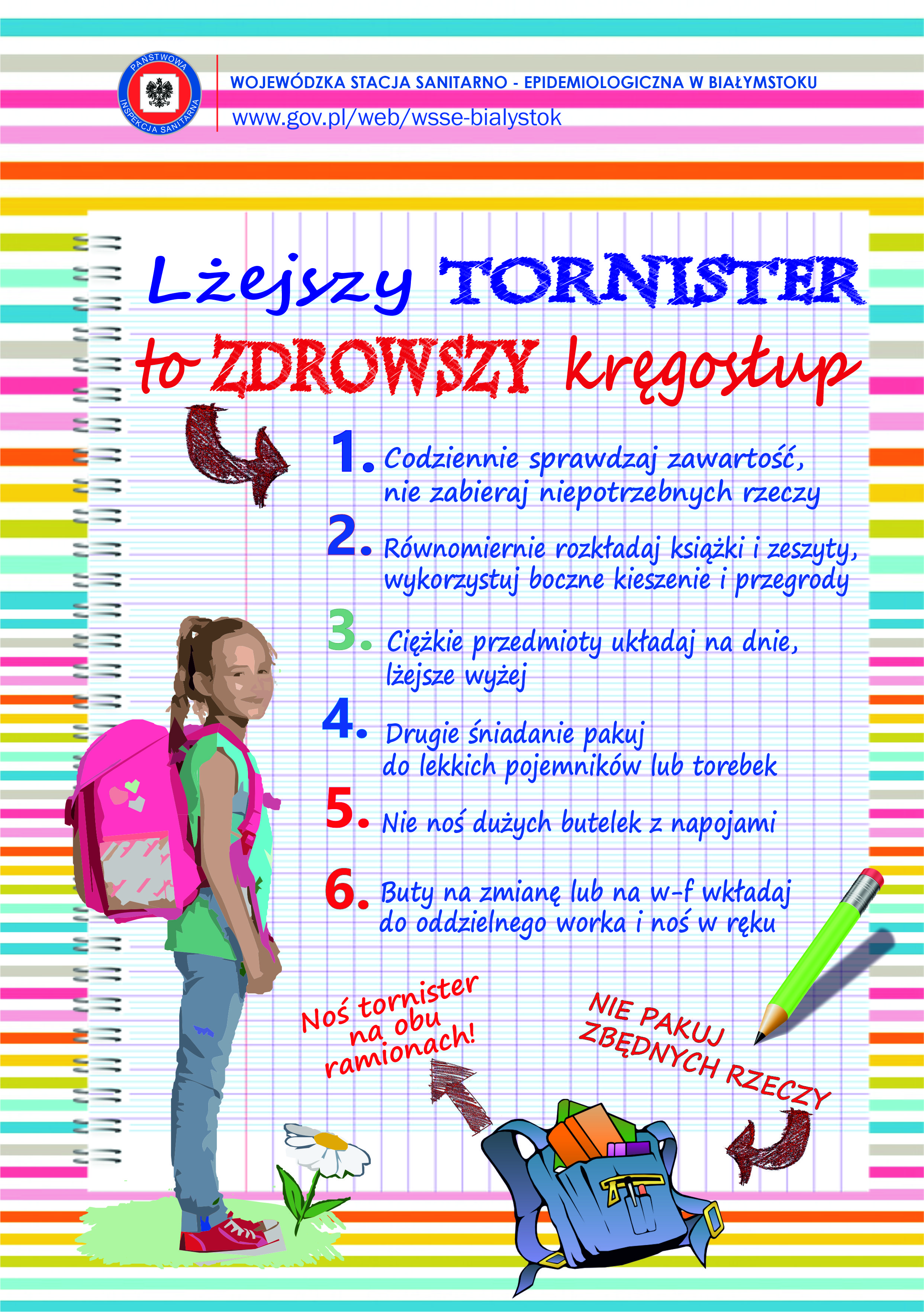 PAŃSTWOWA INSPEKCJA SANITARNA

WOJEWÓDZKA STACJA SANITARNO - EPIDEMIOLOGICZNA W BIAŁYMSTOKU
www.gov.pl/web/wsse-bialystok

Lżejszy TORNISTER
to ZDROWSZY kręgosłup

1. Codziennie sprawdzaj zawartość, nie zabieraj niepotrzebnych rzeczy

2. Równomiernie rozkładaj książki i zeszyty, wykorzystuj boczne kieszenie i przegrody

3. Ciężkie przedmioty układaj na dnie, lżejsze wyżej

4. Drugie śniadanie pakuj do lekkich pojemników lub torebek

5. Nie noś dużych butelek z napojami

6. Buty na zmianę lub na w-f wkładaj do oddzielnego worka i noś w ręku

Noś tornister na obu ramionach!

NIE PAKUJ ZBĘDNYCH RZECZY